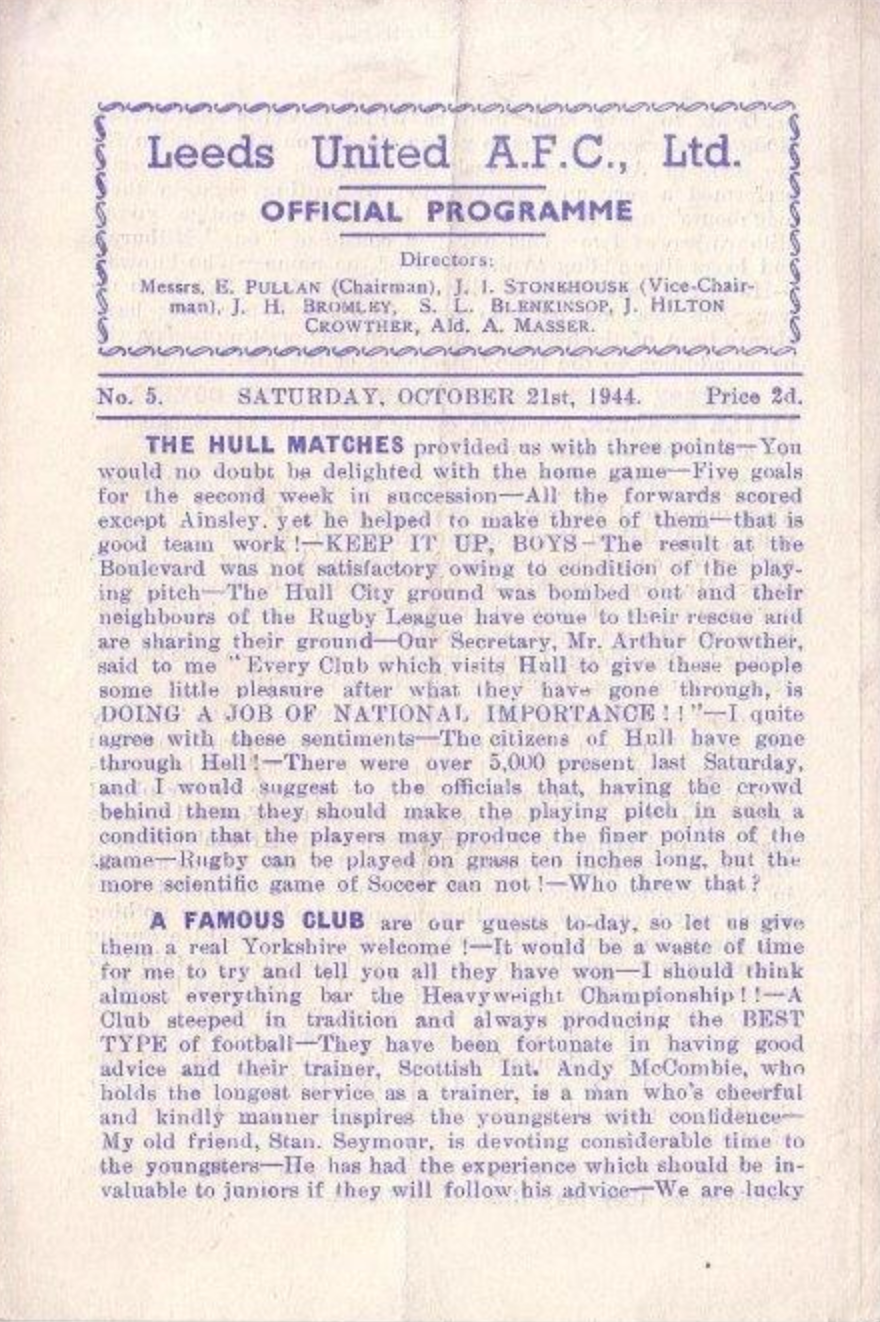 Leeds United A.F.C., Ltd.

OFFICIAL PROGRAMME

Directors:
Messrs. E. PULLAN (Chairman), J. I. STONEHOUSE (Vice-Chairman), J. H. BROMLEY, S. L. BLENKINSOP, J. HILTON CROWTHER, Ald. A. MASSER.

No. 5. SATURDAY, OCTOBER 21st, 1944. Price 2d.

THE HULL MATCHES provided us with three points—You would no doubt be delighted with the home game—Five goals for the second week in succession—All the forwards scored except Ainsley, yet he helped to make three of them—that is good team work!—KEEP IT UP, BOYS—The result at the Boulevard was not satisfactory owing to condition of the playing pitch—The Hull City ground was bombed out and their neighbours of the Rugby League have come to their rescue and are sharing their ground—Our Secretary, Mr. Arthur Crowther, said to me "Every Club which visits Hull to give these people some little pleasure after what they have gone through, is DOING A JOB OF NATIONAL IMPORTANCE!!"—I quite agree with these sentiments—The citizens of Hull have gone through Hell!—There were over 5,000 present last Saturday, and I would suggest to the officials that, having the crowd behind them they should make the playing pitch in such a condition that the players may produce the finer points of the game—Rugby can be played on grass ten inches long, but the more scientific game of Soccer can not!—Who threw that?

A FAMOUS CLUB are our guests to-day, so let us give them a real Yorkshire welcome!—It would be a waste of time for me to try and tell you all they have won—I should think almost everything bar the Heavyweight Championship!!—A Club steeped in tradition and always producing the BEST TYPE of football—They have been fortunate in having good advice and their trainer, Scottish Int. Andy McCombie, who holds the longest service as a trainer, is a man who's cheerful and kindly manner inspires the youngsters with confidence—My old friend, Stan. Seymour, is devoting considerable time to the youngsters—He has had the experience which should be invaluable to juniors if they will follow his advice—We are lucky